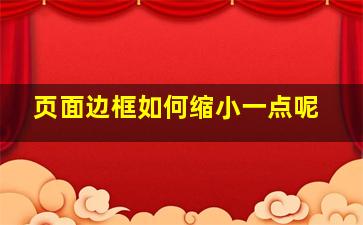 页面边框如何缩小一点呢